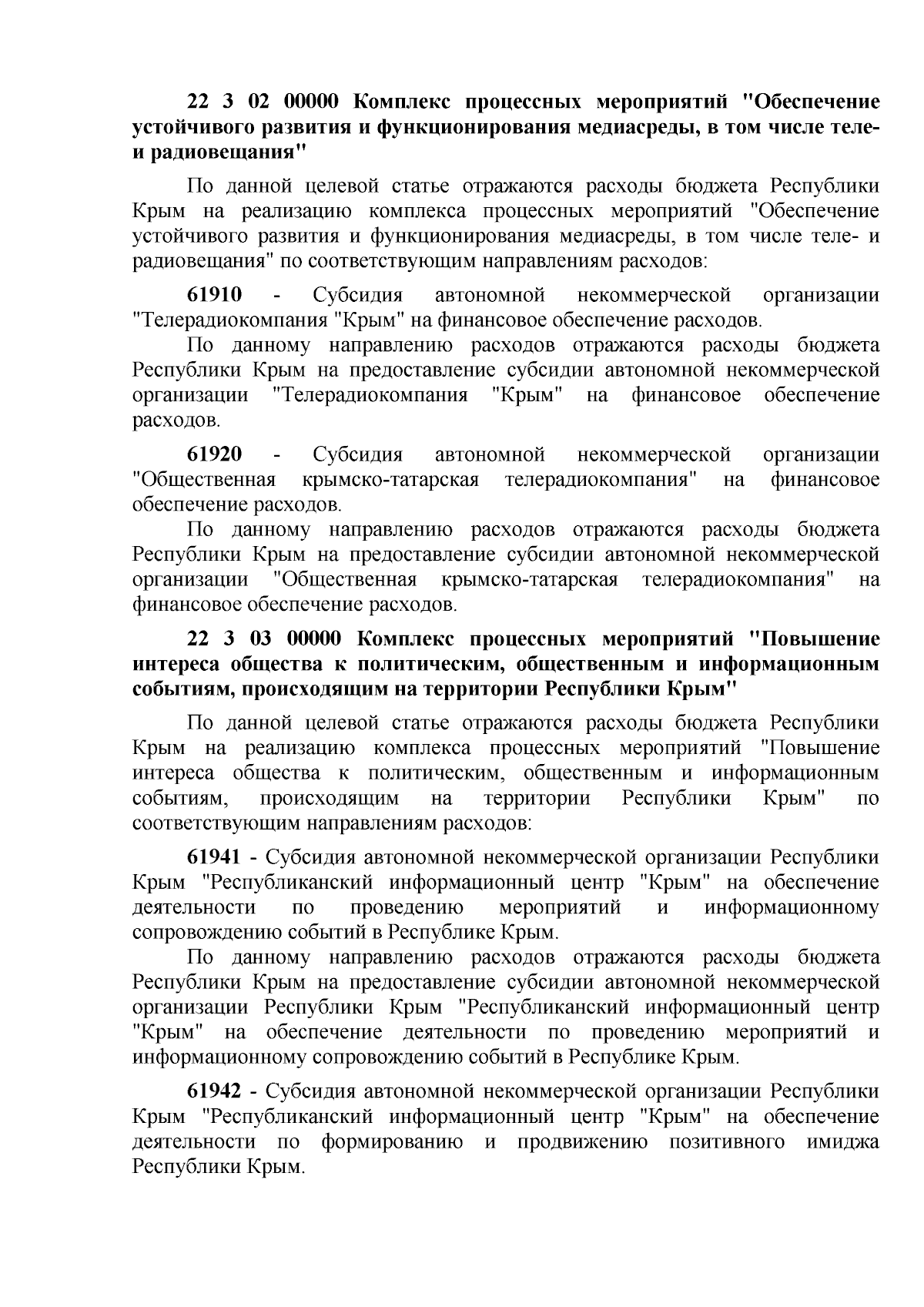 22 3 02 00000 Комплекс процессных мероприятий "Обеспечение устойчивого развития и функционирования медиасреды, в том числе теле- и радиовещания"

По данной целевой статье отражаются расходы бюджета Республики Крым на реализацию комплекса процессных мероприятий "Обеспечение устойчивого развития и функционирования медиасреды, в том числе теле- и радиовещания" по соответствующим направлениям расходов:

61910 - Субсидия автономной некоммерческой организации "Телерадиокомпания "Крым" на финансовое обеспечение расходов.

По данному направлению расходов отражаются расходы бюджета Республики Крым на предоставление субсидии автономной некоммерческой организации "Телерадиокомпания "Крым" на финансовое обеспечение расходов.

61920 - Субсидия автономной некоммерческой организации "Общественная крымско-татарская телерадиокомпания" на финансовое обеспечение расходов.

По данному направлению расходов отражаются расходы бюджета Республики Крым на предоставление субсидии автономной некоммерческой организации "Общественная крымско-татарская телерадиокомпания" на финансовое обеспечение расходов.

22 3 03 00000 Комплекс процессных мероприятий "Повышение интереса общества к политическим, общественным и информационным событиям, происходящим на территории Республики Крым"

По данной целевой статье отражаются расходы бюджета Республики Крым на реализацию комплекса процессных мероприятий "Повышение интереса общества к политическим, общественным и информационным событиям, происходящим на территории Республики Крым" по соответствующим направлениям расходов:

61941 - Субсидия автономной некоммерческой организации Республики Крым "Республиканский информационный центр "Крым" на обеспечение деятельности по проведению мероприятий и информационному сопровождению событий в Республике Крым.

По данному направлению расходов отражаются расходы бюджета Республики Крым на предоставление субсидии автономной некоммерческой организации Республики Крым "Республиканский информационный центр "Крым" на обеспечение деятельности по проведению мероприятий и информационному сопровождению событий в Республике Крым.

61942 - Субсидия автономной некоммерческой организации Республики Крым "Республиканский информационный центр "Крым" на обеспечение деятельности по формированию и продвижению позитивного имиджа Республики Крым.